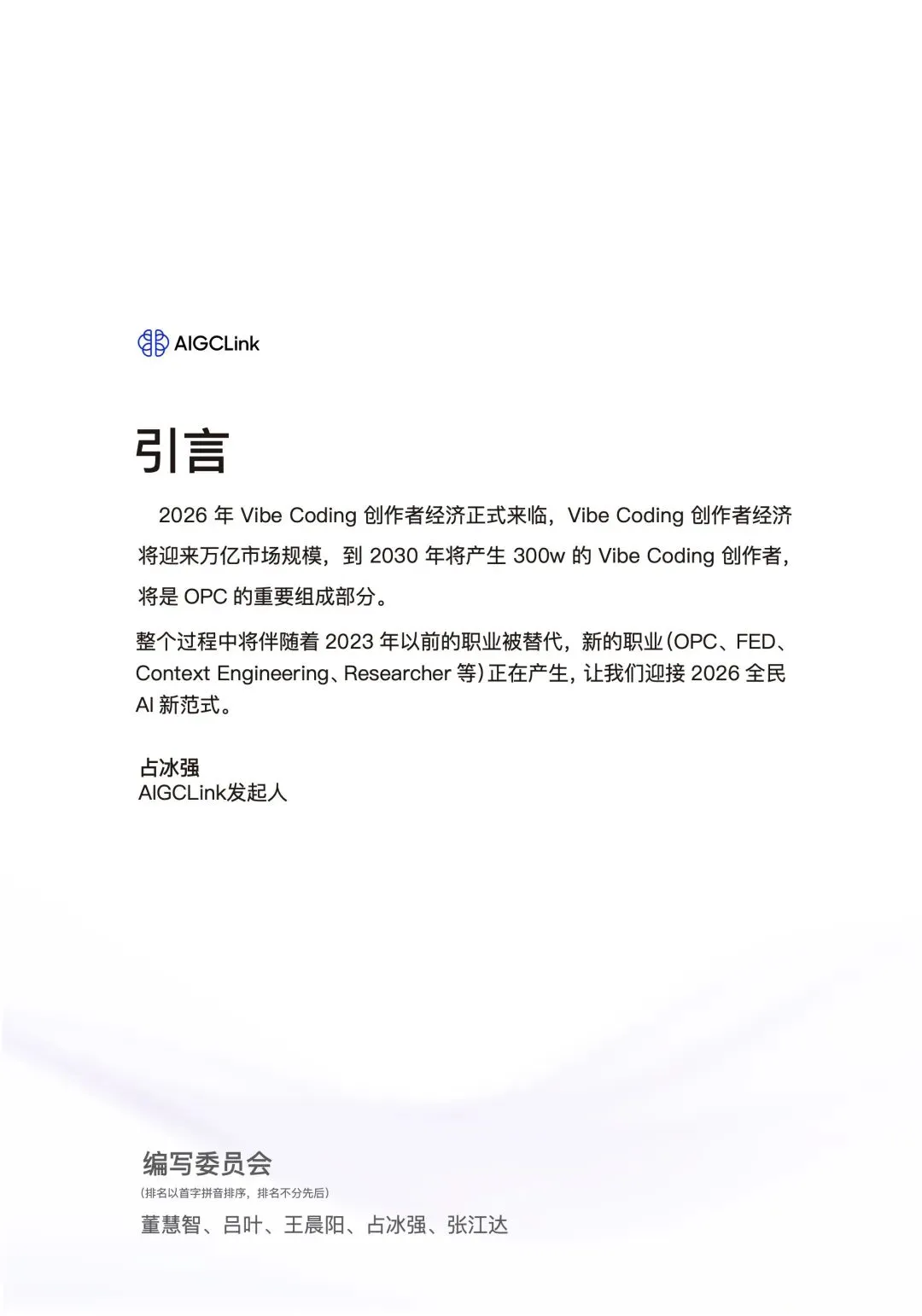 AIGCLink

引言

2026年Vibe Coding创作者经济正式来临，Vibe Coding创作者经济将迎来万亿市场规模，到2030年将产生300w的Vibe Coding创作者，将是OPC的重要组成部分。

整个过程中将伴随着2023年以前的职业被替代，新的职业(OPC、FED、Context Engineering、Researcher等)正在产生，让我们迎接2026全民AI新范式。

占冰强
AIGCLink发起人

编写委员会
(排名以首字拼音排序，排名不分先后)
董慧智、吕叶、王晨阳、占冰强、张江达